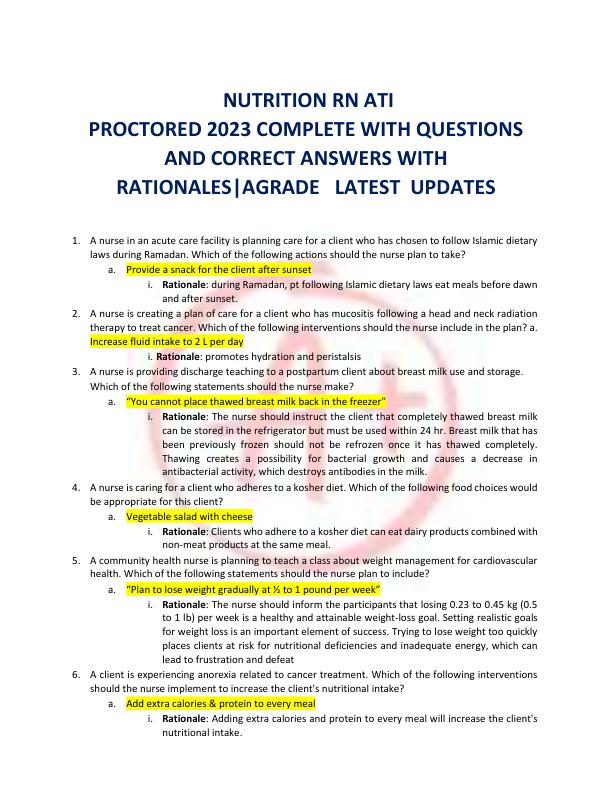 NUTRITION RN ATI
PROCTORED 2023 COMPLETE WITH QUESTIONS AND CORRECT ANSWERS WITH RATIONALES|AGRADE LATEST UPDATES

1. A nurse in an acute care facility is planning care for a client who has chosen to follow Islamic dietary laws during Ramadan. Which of the following actions should the nurse plan to take?
a. Provide a snack for the client after sunset
i. Rationale: during Ramadan, pt following Islamic dietary laws eat meals before dawn and after sunset.
2. A nurse is creating a plan of care for a client who has mucositis following a head and neck radiation therapy to treat cancer. Which of the following interventions should the nurse include in the plan? a. Increase fluid intake to 2 L per day
i. Rationale: promotes hydration and peristalsis
3. A nurse is providing discharge teaching to a postpartum client about breast milk use and storage. Which of the following statements should the nurse make?
a. "You cannot place thawed breast milk back in the freezer"
i. Rationale: The nurse should instruct the client that completely thawed breast milk can be stored in the refrigerator but must be used within 24 hr. Breast milk that has been previously frozen should not be refrozen once it has thawed completely. Thawing creates a possibility for bacterial growth and causes a decrease in antibacterial activity, which destroys antibodies in the milk.
4. A nurse is caring for a client who adheres to a kosher diet. Which of the following food choices would be appropriate for this client?
a. Vegetable salad with cheese
i. Rationale: Clients who adhere to a kosher diet can eat dairy products combined with non-meat products at the same meal.
5. A community health nurse is planning to teach a class about weight management for cardiovascular health. Which of the following statements should the nurse plan to include?
a. "Plan to lose weight gradually at ½ to 1 pound per week"
i. Rationale: The nurse should inform the participants that losing 0.23 to 0.45 kg (0.5 to 1 lb) per week is a healthy and attainable weight-loss goal. Setting realistic goals for weight loss is an important element of success. Trying to lose weight too quickly places clients at risk for nutritional deficiencies and inadequate energy, which can lead to frustration and defeat
6. A client is experiencing anorexia related to cancer treatment. Which of the following interventions should the nurse implement to increase the client's nutritional intake?
a. Add extra calories & protein to every meal
i. Rationale: Adding extra calories and protein to every meal will increase the client's nutritional intake.